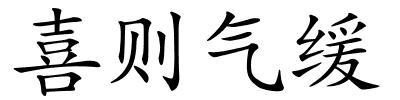 喜则气缓